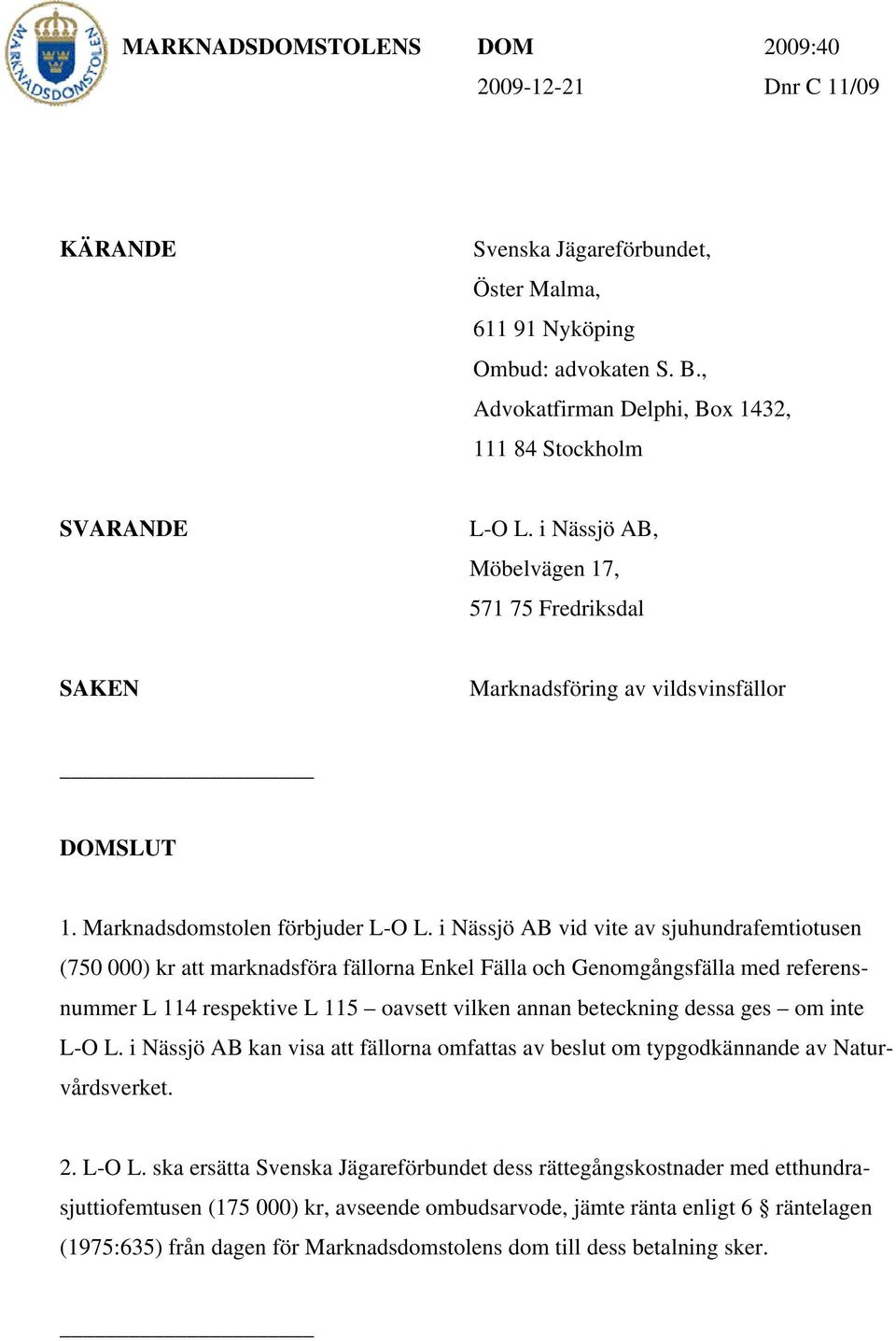 MARKNADSDOMSTOLEN

MARKNADSDOMSTOLENS DOM 2009:40
2009-12-21 Dnr C 11/09

KÄRANDE

Svenska Jägareförbundet,
Öster Malma,
611 91 Nyköping
Ombud: advokaten S. B.,
Advokatfirman Delphi, Box 1432,
111 84 Stockholm

SVARANDE

L-O L. i Nässjö AB,
Möbelvägen 17,
571 75 Fredriksdal

SAKEN

Marknadsföring av vildsvinsfällor

DOMSLUT

1. Marknadsdomstolen förbjuder L-O L. i Nässjö AB vid vite av sjuhundrafemtiotusen (750 000) kr att marknadsföra fällorna Enkel Fälla och Genomgångsfälla med referensnummer L 114 respektive L 115 – oavsett vilken annan beteckning dessa ges – om inte L-O L. i Nässjö AB kan visa att fällorna omfattas av beslut om typgodkännande av Naturvårdsverket.

2. L-O L. ska ersätta Svenska Jägareförbundet dess rättegångskostnader med etthundrasjuttiofemtusen (175 000) kr, avseende ombudsarvode, jämte ränta enligt 6 § räntelagen (1975:635) från dagen för Marknadsdomstolens dom till dess betalning sker.